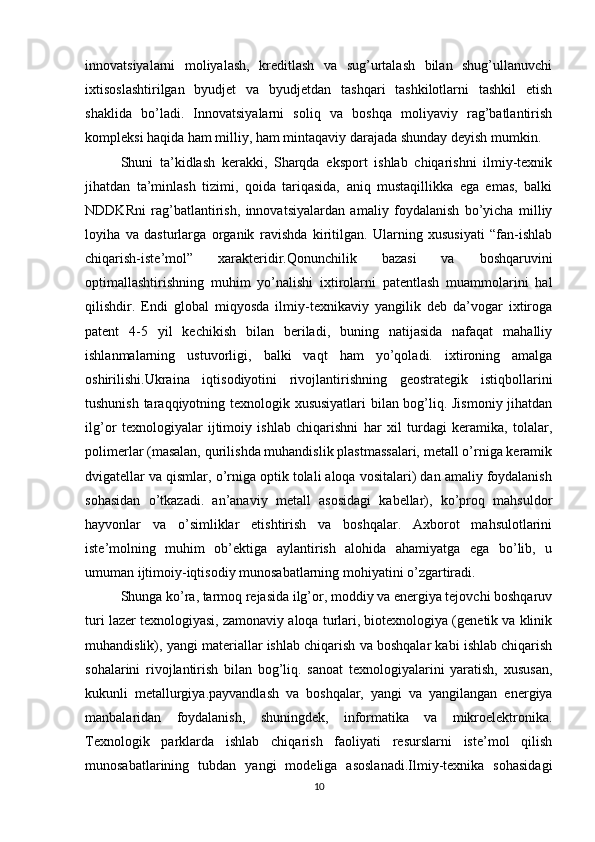 innovatsiyalarni moliyalash, kreditlash va sug’urtalash bilan shug’ullanuvchi ixtisoslashtirilgan byudjet va byudjetdan tashqari tashkilotlarni tashkil etish shaklida bo’ladi. Innovatsiyalarni soliq va boshqa moliyaviy rag’batlantirish kompleksi haqida ham milliy, ham mintaqaviy darajada shunday deyish mumkin.

Shuni ta’kidlash kerakki, Sharqda eksport ishlab chiqarishni ilmiy-texnik jihatdan ta’minlash tizimi, qoida tariqasida, aniq mustaqillikka ega emas, balki NDDKRni rag’batlantirish, innovatsiyalardan amaliy foydalanish bo’yicha milliy loyiha va dasturlarga organik ravishda kiritilgan. Ularning xususiyati “fan-ishlab chiqarish-iste’mol” xarakteridir.Qonunchilik bazasi va boshqaruvini optimallashtirishning muhim yo’nalishi ixtirolarni patentlash muammolarini hal qilishdir. Endi global miqyosda ilmiy-texnikaviy yangilik deb da’vogar ixtiroga patent 4-5 yil kechikish bilan beriladi, buning natijasida nafaqat mahalliy ishlanmalarning ustuvorligi, balki vaqt ham yo’qoladi. ixtironing amalga oshirilishi.Ukraina iqtisodiyotini rivojlantirishning geostrategik istiqbollarini tushunish taraqqiyotning texnologik xususiyatlari bilan bog’liq. Jismoniy jihatdan ilg’or texnologiyalar ijtimoiy ishlab chiqarishni har xil turdagi keramika, tolalar, polimerlar (masalan, qurilishda muhandislik plastmassalari, metall o’rniga keramik dvigatellar va qismlar, o’rniga optik tolali aloqa vositalari) dan amaliy foydalanish sohasidan o’tkazadi. an’anaviy metall asosidagi kabellar), ko’proq mahsuldor hayvonlar va o’simliklar etishtirish va boshqalar. Axborot mahsulotlarini iste’molning muhim ob’ektiga aylantirish alohida ahamiyatga ega bo’lib, u umuman ijtimoiy-iqtisodiy munosabatlarning mohiyatini o’zgartiradi.

Shunga ko’ra, tarmoq rejasida ilg’or, moddiy va energiya tejovchi boshqaruv turi lazer texnologiyasi, zamonaviy aloqa turlari, biotexnologiya (genetik va klinik muhandislik), yangi materiallar ishlab chiqarish va boshqalar kabi ishlab chiqarish sohalarini rivojlantirish bilan bog’liq. sanoat texnologiyalarini yaratish, xususan, kukunli metallurgiya.payvandlash va boshqalar, yangi va yangilangan energiya manbalaridan foydalanish, shuningdek, informatika va mikroelektronika. Texnologik parklarda ishlab chiqarish faoliyati resurslarni iste’mol qilish munosabatlarining tubdan yangi modeliga asoslanadi.Ilmiy-texnika sohasidagi

10